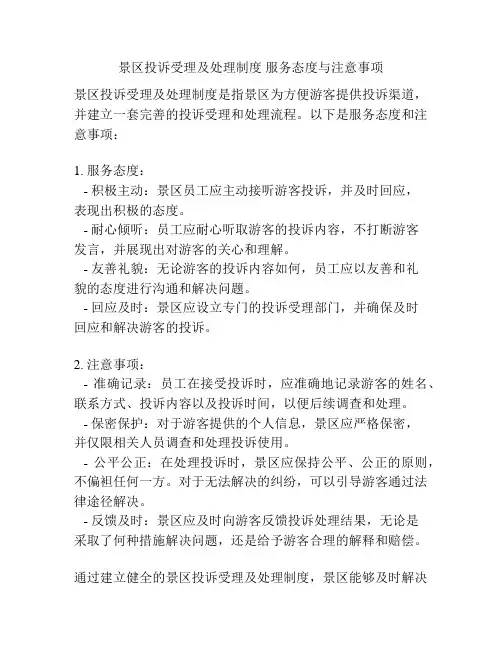 景区投诉受理及处理制度 服务态度与注意事项

景区投诉受理及处理制度是指景区为方便游客提供投诉渠道，并建立一套完善的投诉受理和处理流程。以下是服务态度和注意事项：

1. 服务态度：
- 积极主动：景区员工应主动接听游客投诉，并及时回应，表现出积极的态度。
- 耐心倾听：员工应耐心听取游客的投诉内容，不打断游客发言，并展现出对游客的关心和理解。
- 友善礼貌：无论游客的投诉内容如何，员工应以友善和礼貌的态度进行沟通和解决问题。
- 回应及时：景区应设立专门的投诉受理部门，并确保及时回应和解决游客的投诉。

2. 注意事项：
- 准确记录：员工在接受投诉时，应准确地记录游客的姓名、联系方式、投诉内容以及投诉时间，以便后续调查和处理。
- 保密保护：对于游客提供的个人信息，景区应严格保密，并仅限相关人员调查和处理投诉使用。
- 公平公正：在处理投诉时，景区应保持公平、公正的原则，不偏袒任何一方。对于无法解决的纠纷，可以引导游客通过法律途径解决。
- 反馈及时：景区应及时向游客反馈投诉处理结果，无论是采取了何种措施解决问题，还是给予游客合理的解释和赔偿。

通过建立健全的景区投诉受理及处理制度，景区能够及时解决